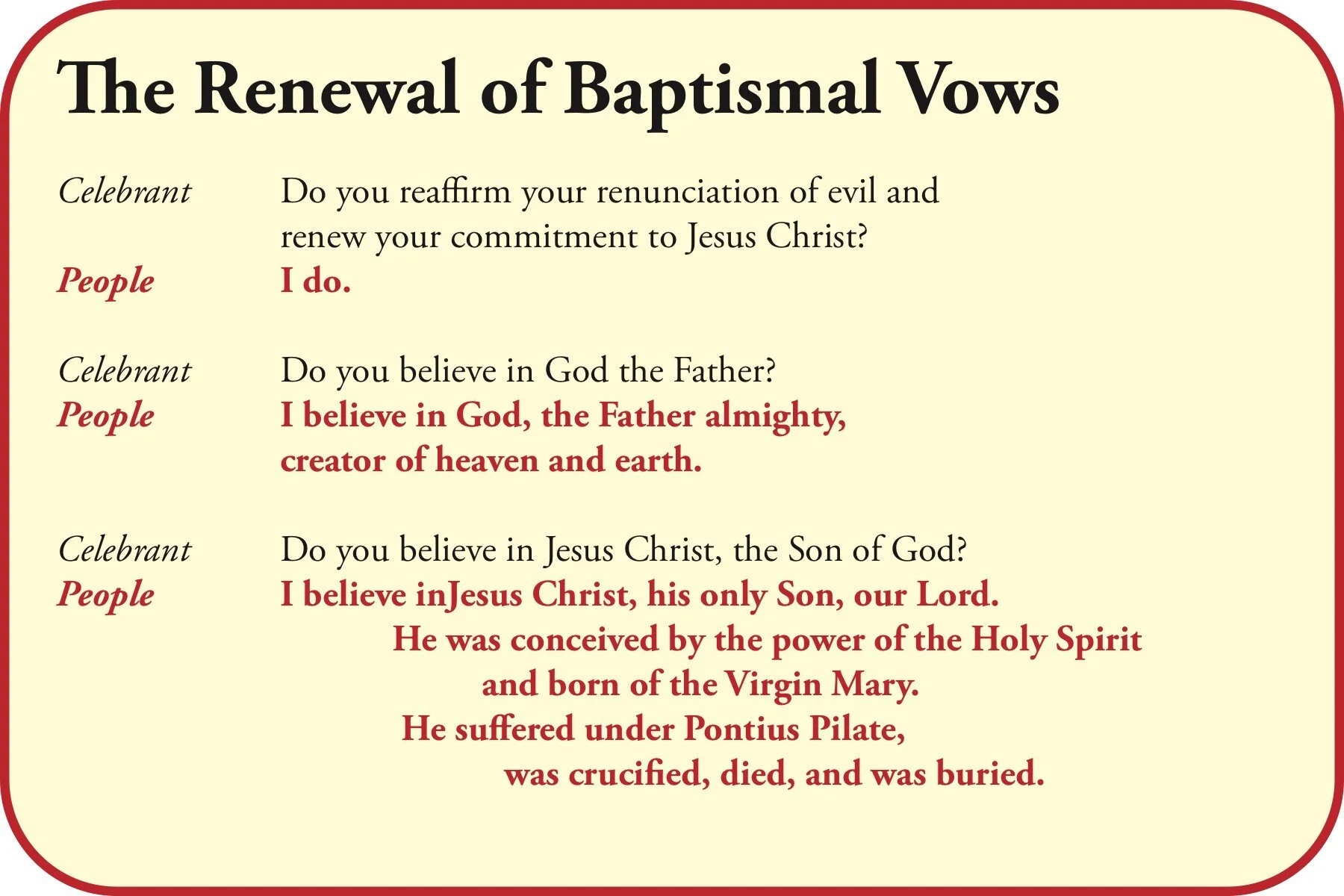 The Renewal of Baptismal Vows

Celebrant Do you reaffirm your renunciation of evil and renew your commitment to Jesus Christ?
People I do.

Celebrant Do you believe in God the Father?
People I believe in God, the Father almighty, creator of heaven and earth.

Celebrant Do you believe in Jesus Christ, the Son of God?
People I believe inJesus Christ, his only Son, our Lord.
He was conceived by the power of the Holy Spirit
and born of the Virgin Mary.
He suffered under Pontius Pilate,
was crucified, died, and was buried.